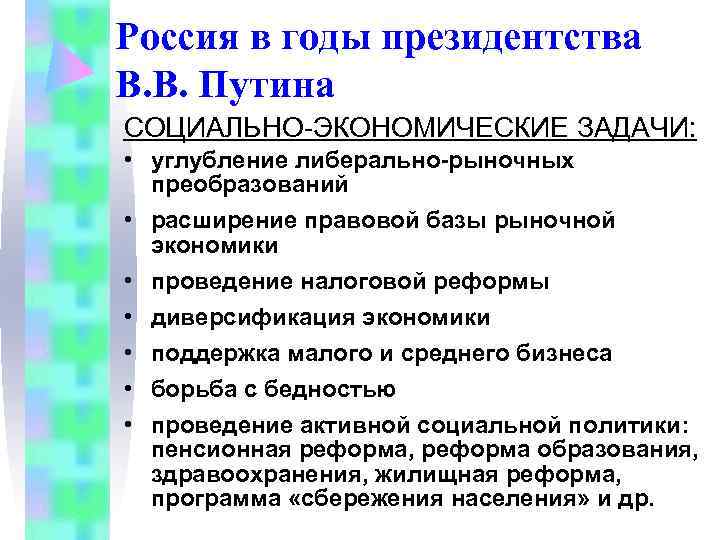 Россия в годы президентства В.В. Путина

СОЦИАЛЬНО-ЭКОНОМИЧЕСКИЕ ЗАДАЧИ:

• углубление либерально-рыночных преобразований
• расширение правовой базы рыночной экономики
• проведение налоговой реформы
• диверсификация экономики
• поддержка малого и среднего бизнеса
• борьба с бедностью
• проведение активной социальной политики: пенсионная реформа, реформа образования, здравоохранения, жилищная реформа, программа «сбережения населения» и др.